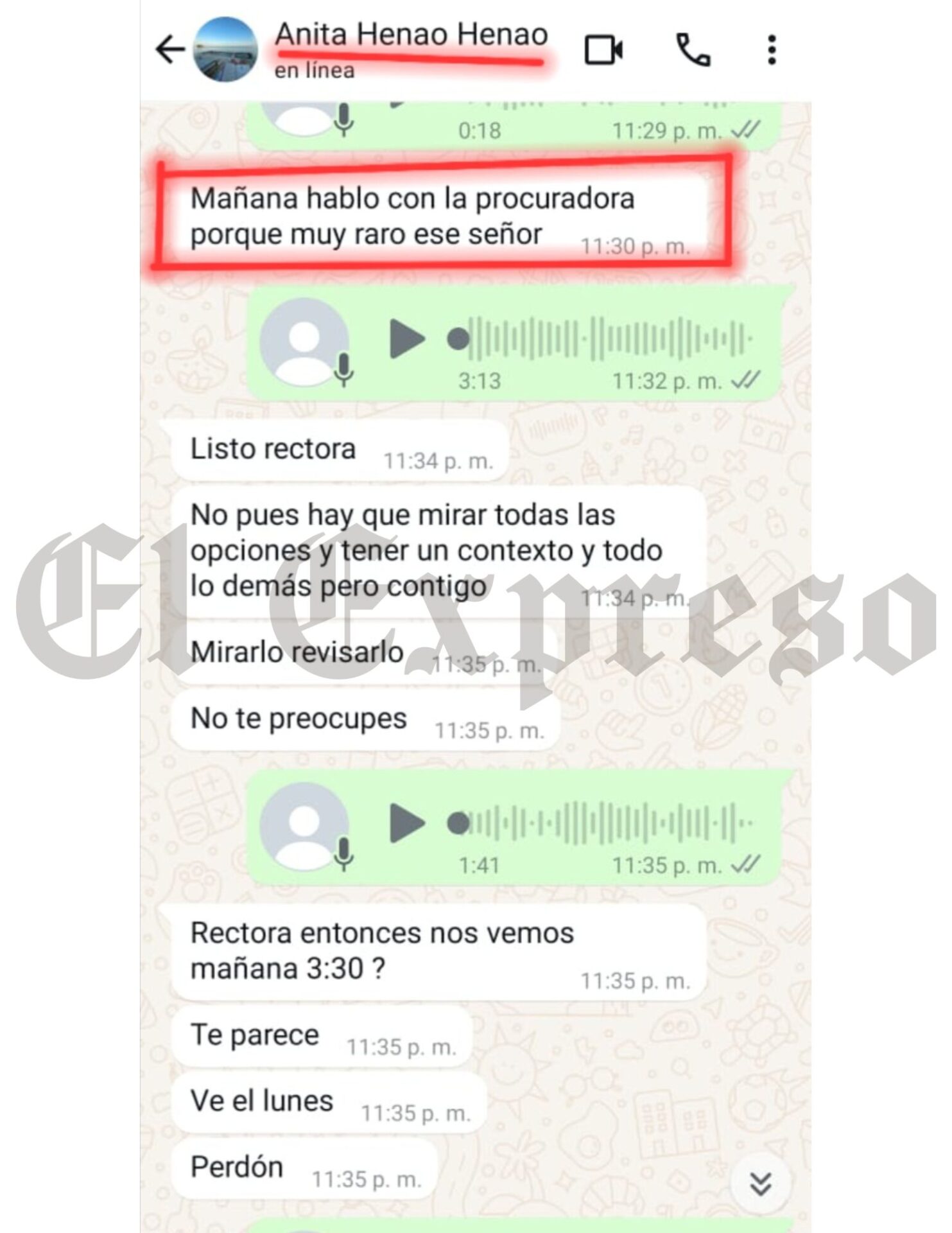 Anita Henao Henao
en línea

0:18 11:29 p. m.

Mañana hablo con la procuradora porque muy raro ese señor 11:30 p. m.

3:13 11:32 p. m.

Listo rectora 11:34 p. m.

No pues hay que mirar todas las opciones y tener un contexto y todo lo demás pero contigo 11:34 p. m.

Mirarlo revisarlo 11:35 p. m.

No te preocupes 11:35 p. m.

1:41 11:35 p. m.

Rectora entonces nos vemos mañana 3:30 ? 11:35 p. m.

Te parece 11:35 p. m.

Ve el lunes 11:35 p. m.

Perdón 11:35 p. m.

El Expreso